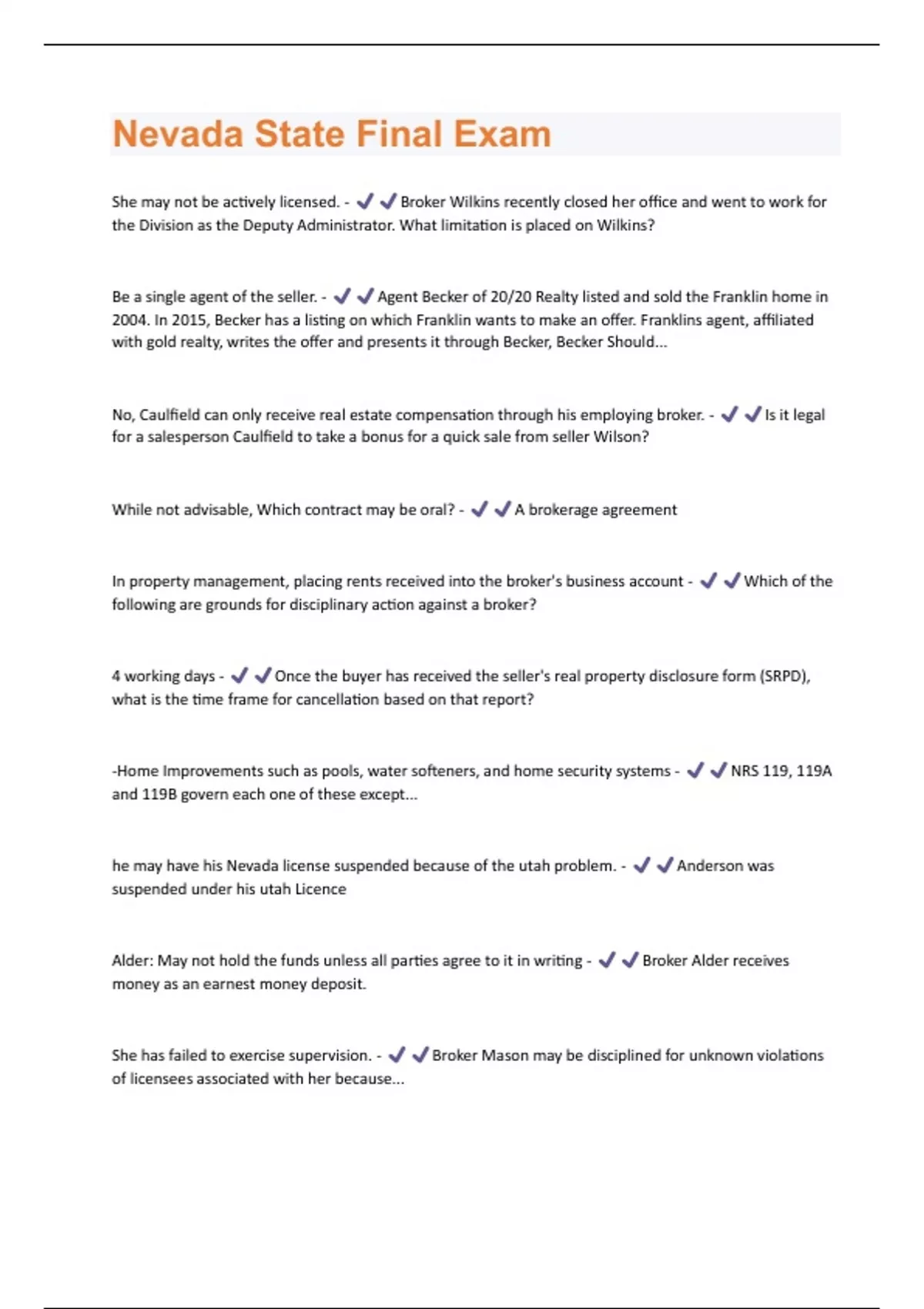 Nevada State Final Exam

She may not be actively licensed. - ✔✔Broker Wilkins recently closed her office and went to work for the Division as the Deputy Administrator. What limitation is placed on Wilkins?

Be a single agent of the seller. - ✔✔Agent Becker of 20/20 Realty listed and sold the Franklin home in 2004. In 2015, Becker has a listing on which Franklin wants to make an offer. Franklins agent, affiliated with gold realty, writes the offer and presents it through Becker, Becker Should...

No, Caulfield can only receive real estate compensation through his employing broker. - ✔✔Is it legal for a salesperson Caulfield to take a bonus for a quick sale from seller Wilson?

While not advisable, Which contract may be oral? - ✔✔A brokerage agreement

In property management, placing rents received into the broker's business account - ✔✔Which of the following are grounds for disciplinary action against a broker?

4 working days - ✔✔Once the buyer has received the seller's real property disclosure form (SRPD), what is the time frame for cancellation based on that report?

-Home Improvements such as pools, water softeners, and home security systems - ✔✔NRS 119, 119A and 119B govern each one of these except...

he may have his Nevada license suspended because of the utah problem. - ✔✔Anderson was suspended under his utah Licence

Alder: May not hold the funds unless all parties agree to it in writing - ✔✔Broker Alder receives money as an earnest money deposit.

She has failed to exercise supervision. - ✔✔Broker Mason may be disciplined for unknown violations of licensees associated with her because...